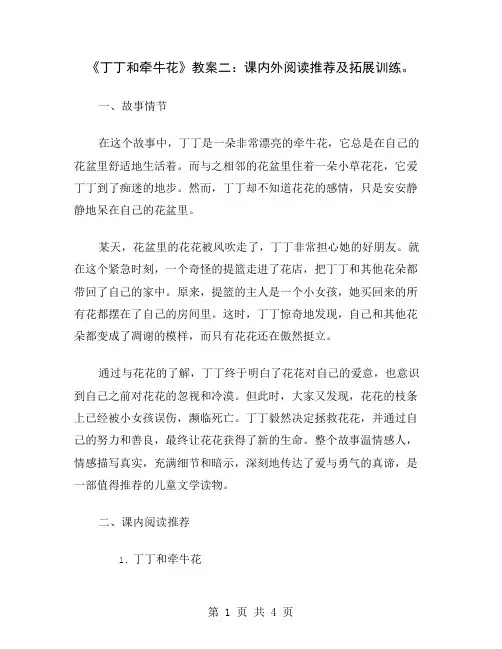 《丁丁和牵牛花》教案二：课内外阅读推荐及拓展训练。

一、故事情节

在这个故事中，丁丁是一朵非常漂亮的牵牛花，它总是在自己的花盆里舒适地生活着。而与之相邻的花盆里住着一朵小草花花，它爱丁丁到了痴迷的地步。然而，丁丁却不知道花花的感情，只是安安静静地呆在自己的花盆里。

某天，花盆里的花花被风吹走了，丁丁非常担心她的好朋友。就在这个紧急时刻，一个奇怪的提篮走进了花店，把丁丁和其他花朵都带回了自己的家中。原来，提篮的主人是一个小女孩，她买回来的所有花都摆在了自己的房间里。这时，丁丁惊奇地发现，自己和其他花朵都变成了凋谢的模样，而只有花花还在傲然挺立。

通过与花花的了解，丁丁终于明白了花花对自己的爱意，也意识到自己之前对花花的忽视和冷漠。但此时，大家又发现，花花的枝条上已经被小女孩误伤，濒临死亡。丁丁毅然决定拯救花花，并通过自己的努力和善良，最终让花花获得了新的生命。整个故事温情感人，情感描写真实，充满细节和暗示，深刻地传达了爱与勇气的真谛，是一部值得推荐的儿童文学读物。

二、课内阅读推荐

1. 丁丁和牵牛花

第 1 页 共 4 页